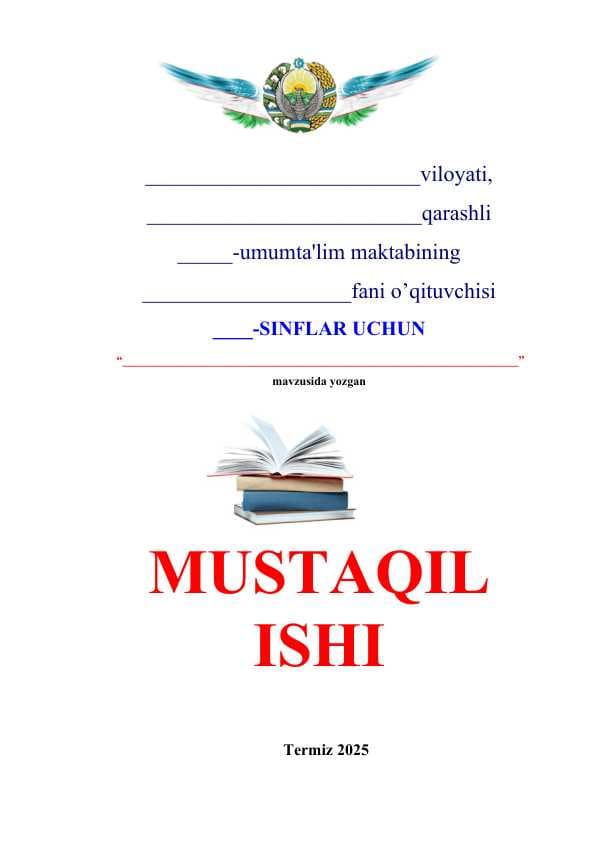 ____viloyati,

____qarashli

____-umumta'lim maktabining

____fani o'qituvchisi

____-SINFLAR UCHUN

"____"

mavzusida yozgan

MUSTAQIL ISHI

Termiz 2025